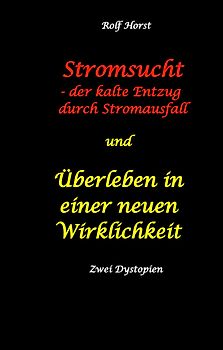 Rolf Horst

Stromsucht
- der kalte Entzug durch Stromausfall

und

Überleben in einer neuen Wirklichkeit

Zwei Dystopien